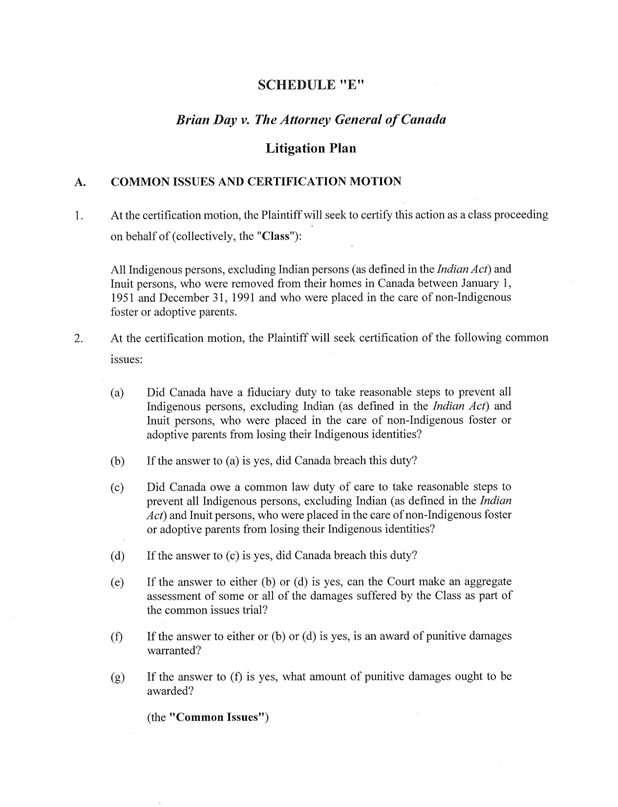 SCHEDULE "E"

Brian Day v. The Attorney General of Canada

Litigation Plan

A. COMMON ISSUES AND CERTIFICATION MOTION

1. At the certification motion, the Plaintiff will seek to certify this action as a class proceeding on behalf of (collectively, the "Class"):

All Indigenous persons, excluding Indian persons (as defined in the Indian Act) and Inuit persons, who were removed from their homes in Canada between January 1, 1951 and December 31, 1991 and who were placed in the care of non-Indigenous foster or adoptive parents.

2. At the certification motion, the Plaintiff will seek certification of the following common issues:

(a) Did Canada have a fiduciary duty to take reasonable steps to prevent all Indigenous persons, excluding Indian (as defined in the Indian Act) and Inuit persons, who were placed in the care of non-Indigenous foster or adoptive parents from losing their Indigenous identities?

(b) If the answer to (a) is yes, did Canada breach this duty?

(c) Did Canada owe a common law duty of care to take reasonable steps to prevent all Indigenous persons, excluding Indian (as defined in the Indian Act) and Inuit persons, who were placed in the care of non-Indigenous foster or adoptive parents from losing their Indigenous identities?

(d) If the answer to (c) is yes, did Canada breach this duty?

(e) If the answer to either (b) or (d) is yes, can the Court make an aggregate assessment of some or all of the damages suffered by the Class as part of the common issues trial?

(f) If the answer to either or (b) or (d) is yes, is an award of punitive damages warranted?

(g) If the answer to (f) is yes, what amount of punitive damages ought to be awarded?

(the "Common Issues")